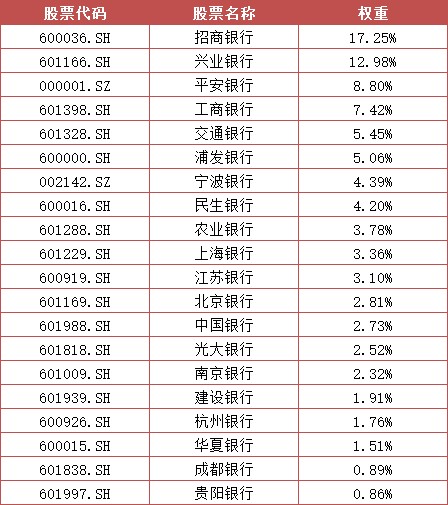 | 股票代码 | 股票名称 | 权重 |
|---|---|---|
| 600036.SH | 招商银行 | 17.25% |
| 601166.SH | 兴业银行 | 12.98% |
| 000001.SZ | 平安银行 | 8.80% |
| 601398.SH | 工商银行 | 7.42% |
| 601328.SH | 交通银行 | 5.45% |
| 600000.SH | 浦发银行 | 5.06% |
| 002142.SZ | 宁波银行 | 4.39% |
| 600016.SH | 民生银行 | 4.20% |
| 601288.SH | 农业银行 | 3.78% |
| 601229.SH | 上海银行 | 3.36% |
| 600919.SH | 江苏银行 | 3.10% |
| 601169.SH | 北京银行 | 2.81% |
| 601988.SH | 中国银行 | 2.73% |
| 601818.SH | 光大银行 | 2.52% |
| 601009.SH | 南京银行 | 2.32% |
| 601939.SH | 建设银行 | 1.91% |
| 600926.SH | 杭州银行 | 1.76% |
| 600015.SH | 华夏银行 | 1.51% |
| 601838.SH | 成都银行 | 0.89% |
| 601997.SH | 贵阳银行 | 0.86% |